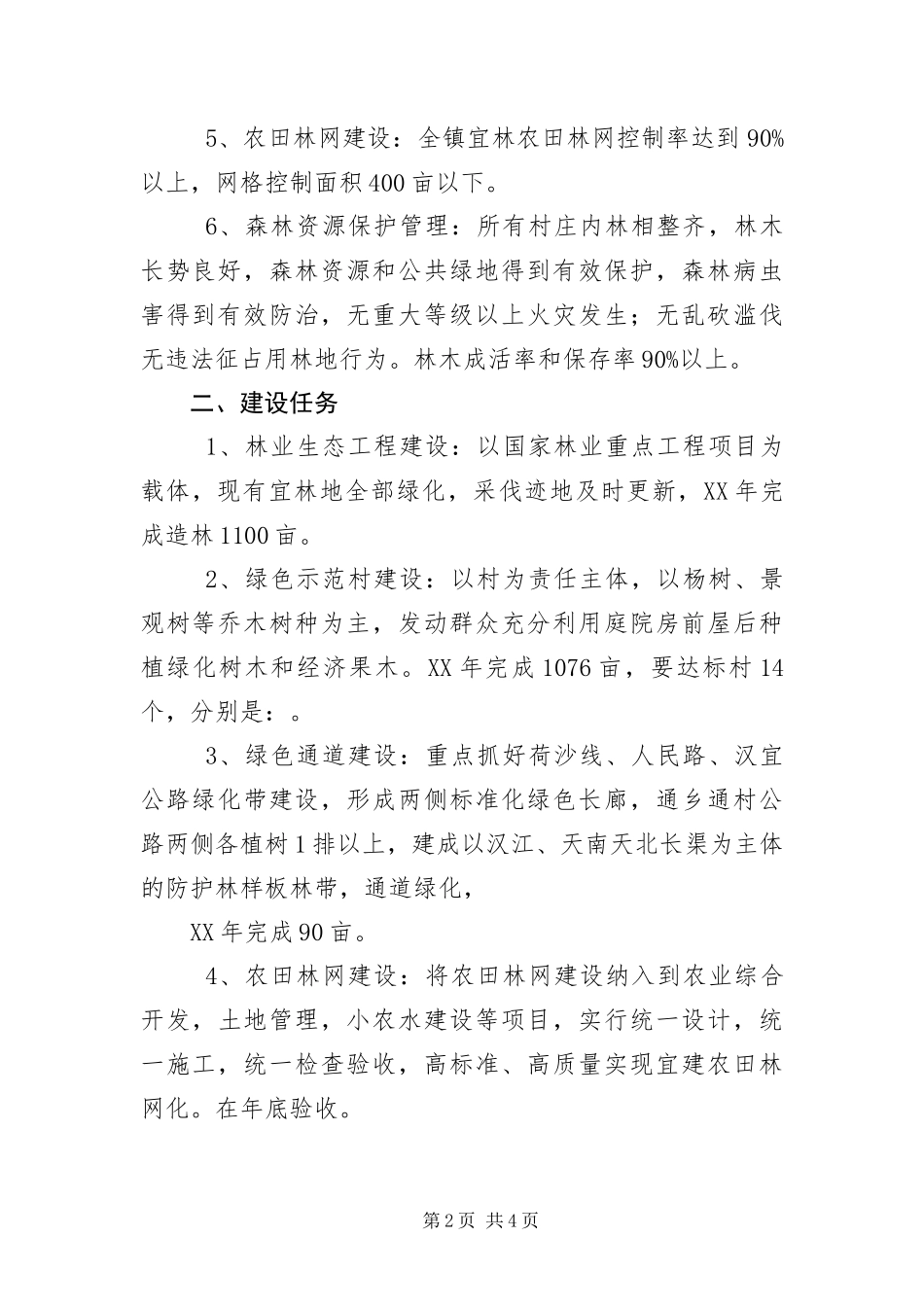 5、农田林网建设：全镇宜林农田林网控制率达到90%以上，网格控制面积400亩以下。

6、森林资源保护管理：所有村庄内林相整齐，林木长势良好，森林资源和公共绿地得到有效保护，森林病虫害得到有效防治，无重大等级以上火灾发生；无乱砍滥伐无违法征占用林地行为。林木成活率和保存率90%以上。

二、建设任务

1、林业生态工程建设：以国家林业重点工程项目为载体，现有宜林地全部绿化，采伐迹地及时更新，XX年完成造林1100亩。

2、绿色示范村建设：以村为责任主体，以杨树、景观树等乔木树种为主，发动群众充分利用庭院房前屋后种植绿化树木和经济果木。XX年完成1076亩，要达标村14个，分别是：。

3、绿色通道建设：重点抓好荷沙线、人民路、汉宜公路绿化带建设，形成两侧标准化绿色长廊，通乡通村公路两侧各植树1排以上，建成以汉江、天南天北长渠为主体的防护林样板林带，通道绿化，

XX年完成90亩。

4、农田林网建设：将农田林网建设纳入到农业综合开发，土地管理，小农水建设等项目，实行统一设计，统一施工，统一检查验收，高标准、高质量实现宜建农田林网化。在年底验收。

第2页 共4页